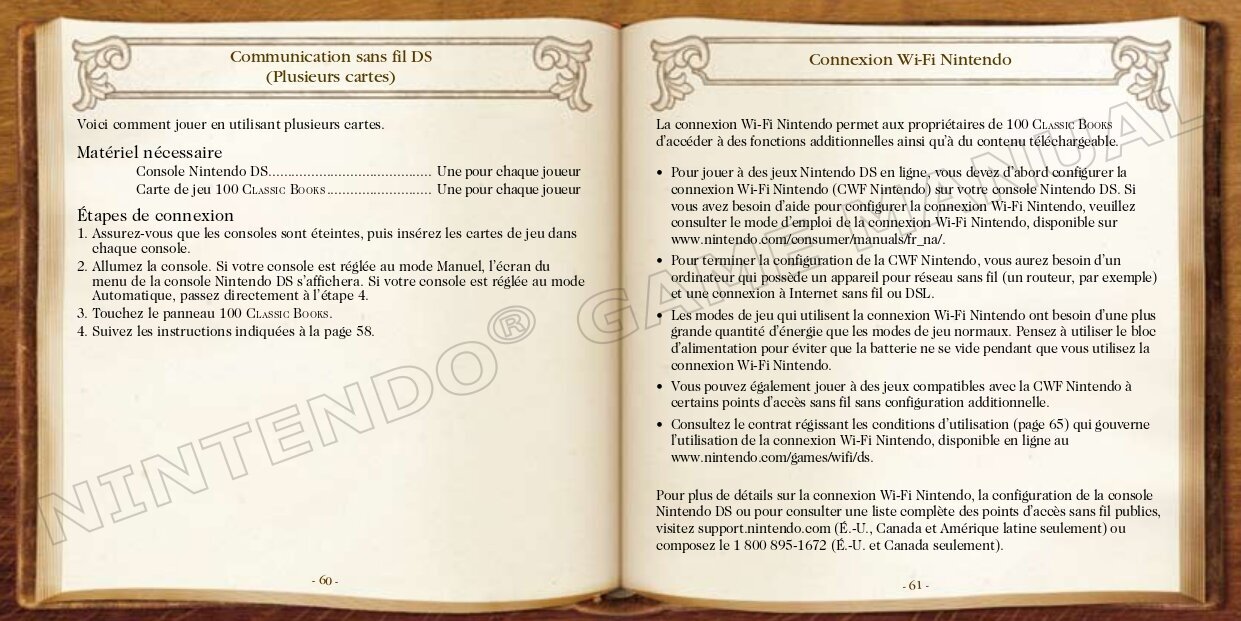 Communication sans fil DS
(Plusieurs cartes)

Voici comment jouer en utilisant plusieurs cartes.

Matériel nécessaire

Console Nintendo DS........................................ Une pour chaque joueur
Carte de jeu 100 Classic Books.......................... Une pour chaque joueur

Étapes de connexion

1. Assurez-vous que les consoles sont éteintes, puis insérez les cartes de jeu dans chaque console.
2. Allumez la console. Si votre console est réglée au mode Manuel, l'écran du menu de la console Nintendo DS s'affichera. Si votre console est réglée au mode Automatique, passez directement à l'étape 4.
3. Touchez le panneau 100 Classic Books.
4. Suivez les instructions indiquées à la page 58.

- 60 -

Connexion Wi-Fi Nintendo

La connexion Wi-Fi Nintendo permet aux propriétaires de 100 Classic Books d'accéder à des fonctions additionnelles ainsi qu'à du contenu téléchargeable.

• Pour jouer à des jeux Nintendo DS en ligne, vous devez d'abord configurer la connexion Wi-Fi Nintendo (CWF Nintendo) sur votre console Nintendo DS. Si vous avez besoin d'aide pour configurer la connexion Wi-Fi Nintendo, veuillez consulter le mode d'emploi de la connexion Wi-Fi Nintendo, disponible sur www.nintendo.com/consumer/manuals/fr_na/.
• Pour terminer la configuration de la CWF Nintendo, vous aurez besoin d'un ordinateur qui possède un appareil pour réseau sans fil (un routeur, par exemple) et une connexion à Internet sans fil ou DSL.
• Les modes de jeu qui utilisent la connexion Wi-Fi Nintendo ont besoin d'une plus grande quantité d'énergie que les modes de jeu normaux. Pensez à utiliser le bloc d'alimentation pour éviter que la batterie ne se vide pendant que vous utilisez la connexion Wi-Fi Nintendo.
• Vous pouvez également jouer à des jeux compatibles avec la CWF Nintendo à certains points d'accès sans fil sans configuration additionnelle.
• Consultez le contrat régissant les conditions d'utilisation (page 65) qui gouverne l'utilisation de la connexion Wi-Fi Nintendo, disponible en ligne au www.nintendo.com/games/wifi/ds.

Pour plus de détails sur la connexion Wi-Fi Nintendo, la configuration de la console Nintendo DS ou pour consulter une liste complète des points d'accès sans fil publics, visitez support.nintendo.com (É.-U., Canada et Amérique latine seulement) ou composez le 1 800 895-1672 (É.-U. et Canada seulement).

- 61 -

NINTENDO® GAME MANUAL